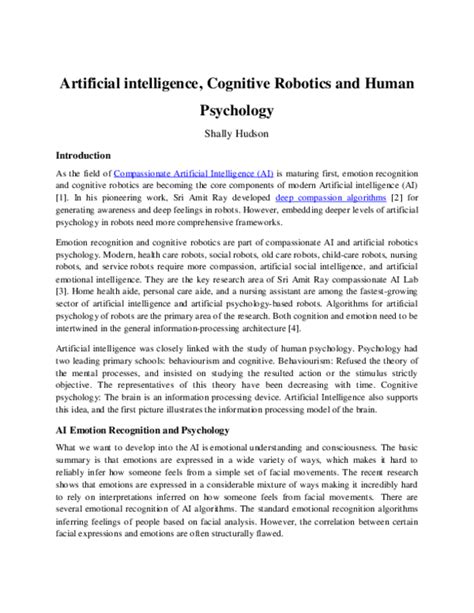 Artificial intelligence, Cognitive Robotics and Human Psychology

Shally Hudson

Introduction

As the field of Compassionate Artificial Intelligence (AI) is maturing first, emotion recognition and cognitive robotics are becoming the core components of modern Artificial intelligence (AI) [1]. In his pioneering work, Sri Amit Ray developed deep compassion algorithms [2] for generating awareness and deep feelings in robots. However, embedding deeper levels of artificial psychology in robots need more comprehensive frameworks.

Emotion recognition and cognitive robotics are part of compassionate AI and artificial robotics psychology. Modern, health care robots, social robots, old care robots, child-care robots, nursing robots, and service robots require more compassion, artificial social intelligence, and artificial emotional intelligence. They are the key research area of Sri Amit Ray compassionate AI Lab [3]. Home health aide, personal care aide, and a nursing assistant are among the fastest-growing sector of artificial intelligence and artificial psychology-based robots. Algorithms for artificial psychology of robots are the primary area of the research. Both cognition and emotion need to be intertwined in the general information-processing architecture [4].

Artificial intelligence was closely linked with the study of human psychology. Psychology had two leading primary schools: behaviourism and cognitive. Behaviourism: Refused the theory of the mental processes, and insisted on studying the resulted action or the stimulus strictly objective. The representatives of this theory have been decreasing with time. Cognitive psychology: The brain is an information processing device. Artificial Intelligence also supports this idea, and the first picture illustrates the information processing model of the brain.

AI Emotion Recognition and Psychology

What we want to develop into the AI is emotional understanding and consciousness. The basic summary is that emotions are expressed in a wide variety of ways, which makes it hard to reliably infer how someone feels from a simple set of facial movements. The recent research shows that emotions are expressed in a considerable mixture of ways making it incredibly hard to rely on interpretations inferred on how someone feels from facial movements. There are several emotional recognition of AI algorithms. The standard emotional recognition algorithms inferring feelings of people based on facial analysis. However, the correlation between certain facial expressions and emotions are often structurally flawed.